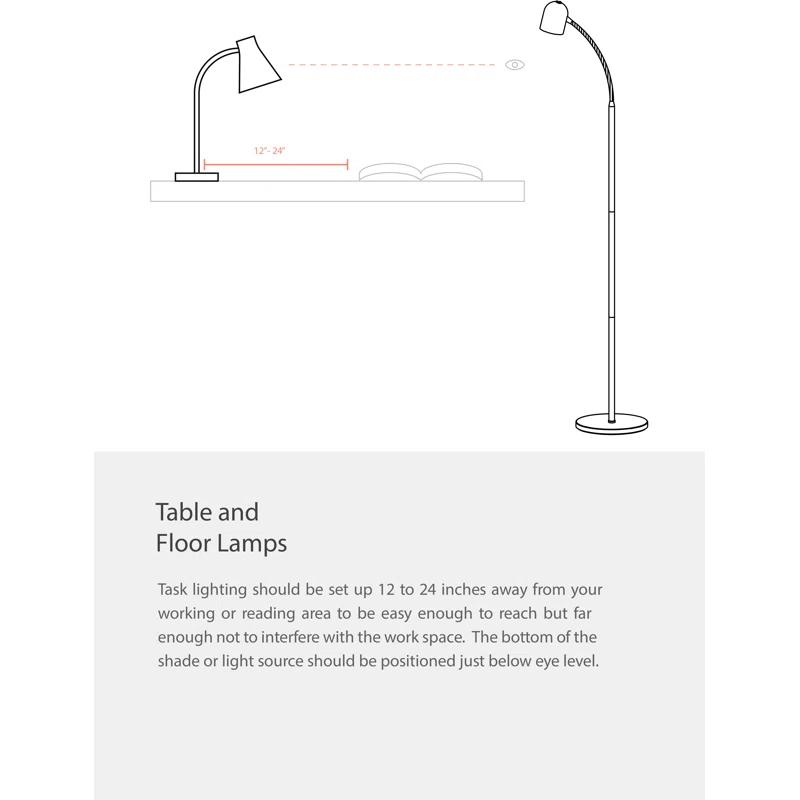 12"- 24"

Table and
Floor Lamps

Task lighting should be set up 12 to 24 inches away from your working or reading area to be easy enough to reach but far enough not to interfere with the work space. The bottom of the shade or light source should be positioned just below eye level.